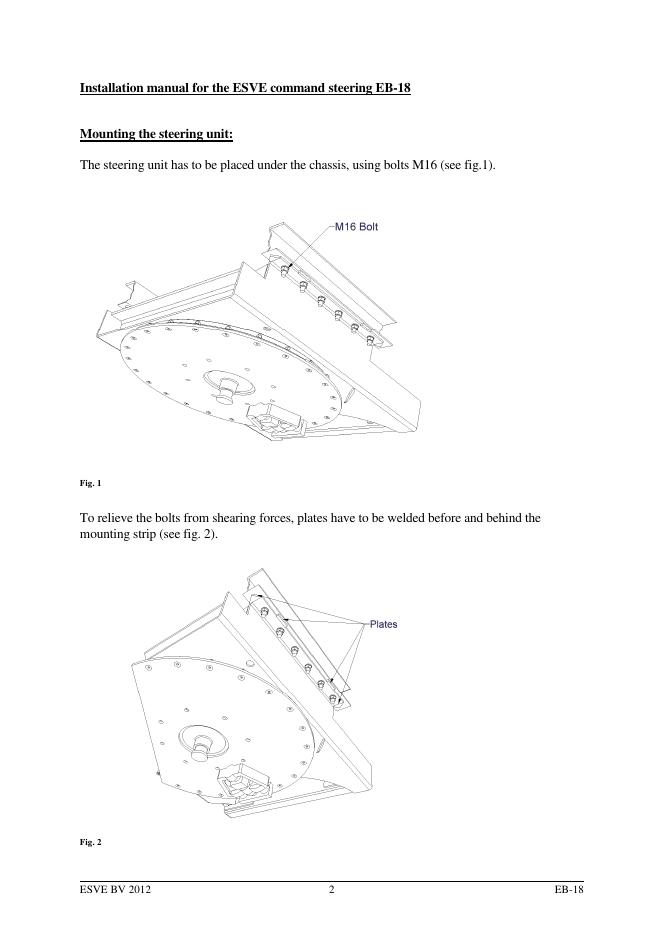 Installation manual for the ESVE command steering EB-18

Mounting the steering unit:

The steering unit has to be placed under the chassis, using bolts M16 (see fig.1).

M16 Bolt

Fig. 1

To relieve the bolts from shearing forces, plates have to be welded before and behind the mounting strip (see fig. 2).

Plates

Fig. 2

ESVE BV 2012 2 EB-18